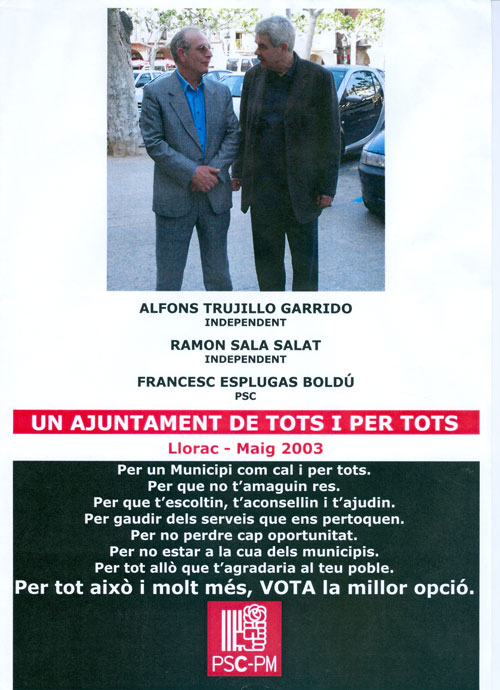 ALFONS TRUJILLO GARRIDO
INDEPENDENT

RAMON SALA SALAT
INDEPENDENT

FRANCESC ESPLUGAS BOLDÚ
PSC

UN AJUNTAMENT DE TOTS I PER TOTS

Llorac - Maig 2003

Per un Municipi com cal i per tots.
Per que no t'amaguin res.
Per que t'escoltin, t'aconsellin i t'ajudin.
Per gaudir dels serveis que ens pertoquen.
Per no perdre cap oportunitat.
Per no estar a la cua dels municipis.
Per tot allò que t'agradaria al teu poble.
Per tot això i molt més, VOTA la millor opció.

PSC-PM